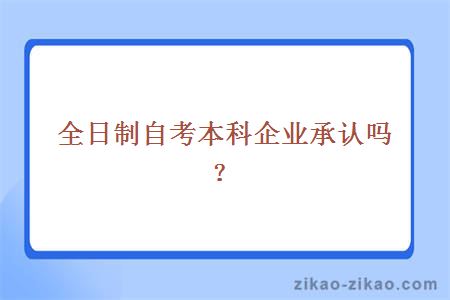 全日制自考本科企业承认吗？

zikao-zikao.com